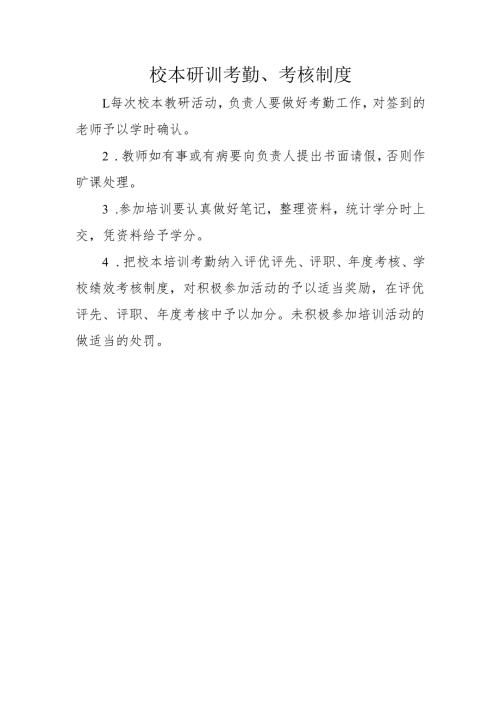 校本研训考勤、考核制度

L每次校本教研活动，负责人要做好考勤工作，对签到的老师予以学时确认。

2．教师如有事或有病要向负责人提出书面请假，否则作旷课处理。

3．参加培训要认真做好笔记，整理资料，统计学分时上交，凭资料给予学分。

4．把校本培训考勤纳入评优评先、评职、年度考核、学校绩效考核制度，对积极参加活动的予以适当奖励，在评优评先、评职、年度考核中予以加分。未积极参加培训活动的做适当的处罚。